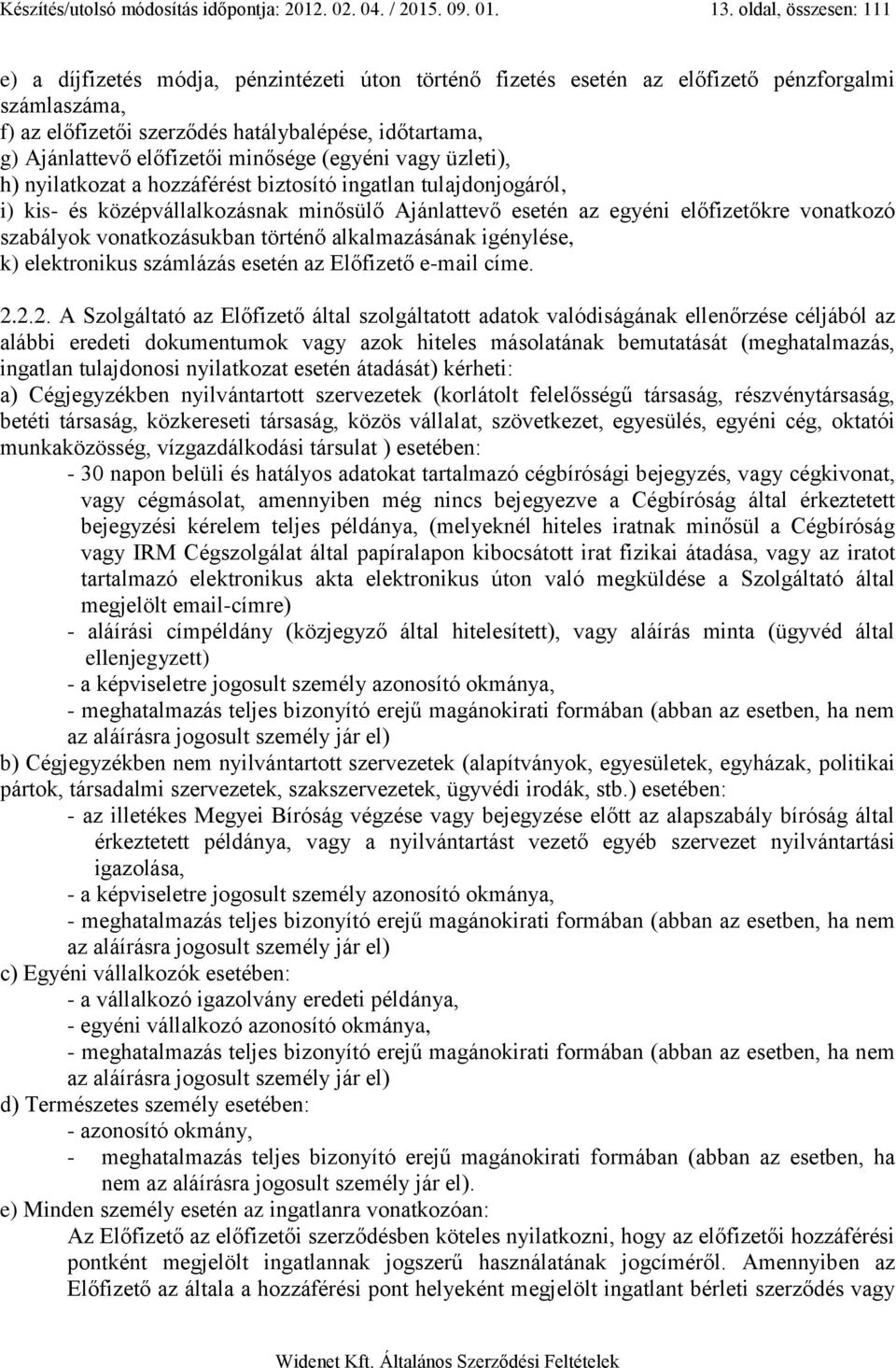 Készítés/utolsó módosítás időpontja: 2012. 02. 04. / 2015. 09. 01. 13. oldal, összesen: 111

e) a díjfizetés módja, pénzintézeti úton történő fizetés esetén az előfizető pénzforgalmi számlaszáma,
f) az előfizetői szerződés hatálybalépése, időtartama,
g) Ajánlattevő előfizetői minősége (egyéni vagy üzleti),
h) nyilatkozat a hozzáférést biztosító ingatlan tulajdonjogáról,
i) kis- és középvállalkozásnak minősülő Ajánlattevő esetén az egyéni előfizetőkre vonatkozó szabályok vonatkozásukban történő alkalmazásának igénylése,
k) elektronikus számlázás esetén az Előfizető e-mail címe.

2.2.2. A Szolgáltató az Előfizető által szolgáltatott adatok valódiságának ellenőrzése céljából az alábbi eredeti dokumentumok vagy azok hiteles másolatának bemutatását (meghatalmazás, ingatlan tulajdonosi nyilatkozat esetén átadását) kérheti:
a) Cégjegyzékben nyilvántartott szervezetek (korlátolt felelősségű társaság, részvénytársaság, betéti társaság, közkereseti társaság, közös vállalat, szövetkezet, egyesülés, egyéni cég, oktatói munkaközösség, vízgazdálkodási társulat ) esetében:
- 30 napon belüli és hatályos adatokat tartalmazó cégbírósági bejegyzés, vagy cégkivonat, vagy cégmásolat, amennyiben még nincs bejegyezve a Cégbíróság által érkeztetett bejegyzési kérelem teljes példánya, (melyeknél hiteles iratnak minősül a Cégbíróság vagy IRM Cégszolgálat által papíralapon kibocsátott irat fizikai átadása, vagy az iratot tartalmazó elektronikus akta elektronikus úton való megküldése a Szolgáltató által megjelölt email-címre)
- aláírási címpéldány (közjegyző által hitelesített), vagy aláírás minta (ügyvéd által ellenjegyzett)
- a képviseletre jogosult személy azonosító okmánya,
- meghatalmazás teljes bizonyító erejű magánokirati formában (abban az esetben, ha nem az aláírásra jogosult személy jár el)
b) Cégjegyzékben nem nyilvántartott szervezetek (alapítványok, egyesületek, egyházak, politikai pártok, társadalmi szervezetek, szakszervezetek, ügyvédi irodák, stb.) esetében:
- az illetékes Megyei Bíróság végzése vagy bejegyzése előtt az alapszabály bíróság által érkeztetett példánya, vagy a nyilvántartást vezető egyéb szervezet nyilvántartási igazolása,
- a képviseletre jogosult személy azonosító okmánya,
- meghatalmazás teljes bizonyító erejű magánokirati formában (abban az esetben, ha nem az aláírásra jogosult személy jár el)
c) Egyéni vállalkozók esetében:
- a vállalkozó igazolvány eredeti példánya,
- egyéni vállalkozó azonosító okmánya,
- meghatalmazás teljes bizonyító erejű magánokirati formában (abban az esetben, ha nem az aláírásra jogosult személy jár el)
d) Természetes személy esetében:
- azonosító okmány,
- meghatalmazás teljes bizonyító erejű magánokirati formában (abban az esetben, ha nem az aláírásra jogosult személy jár el).
e) Minden személy esetén az ingatlanra vonatkozóan:
Az Előfizető az előfizetői szerződésben köteles nyilatkozni, hogy az előfizetői hozzáférési pontként megjelölt ingatlannak jogszerű használatának jogcíméről. Amennyiben az Előfizető az általa a hozzáférési pont helyeként megjelölt ingatlant bérleti szerződés vagy

Widenet Kft. Általános Szerződési Feltételek